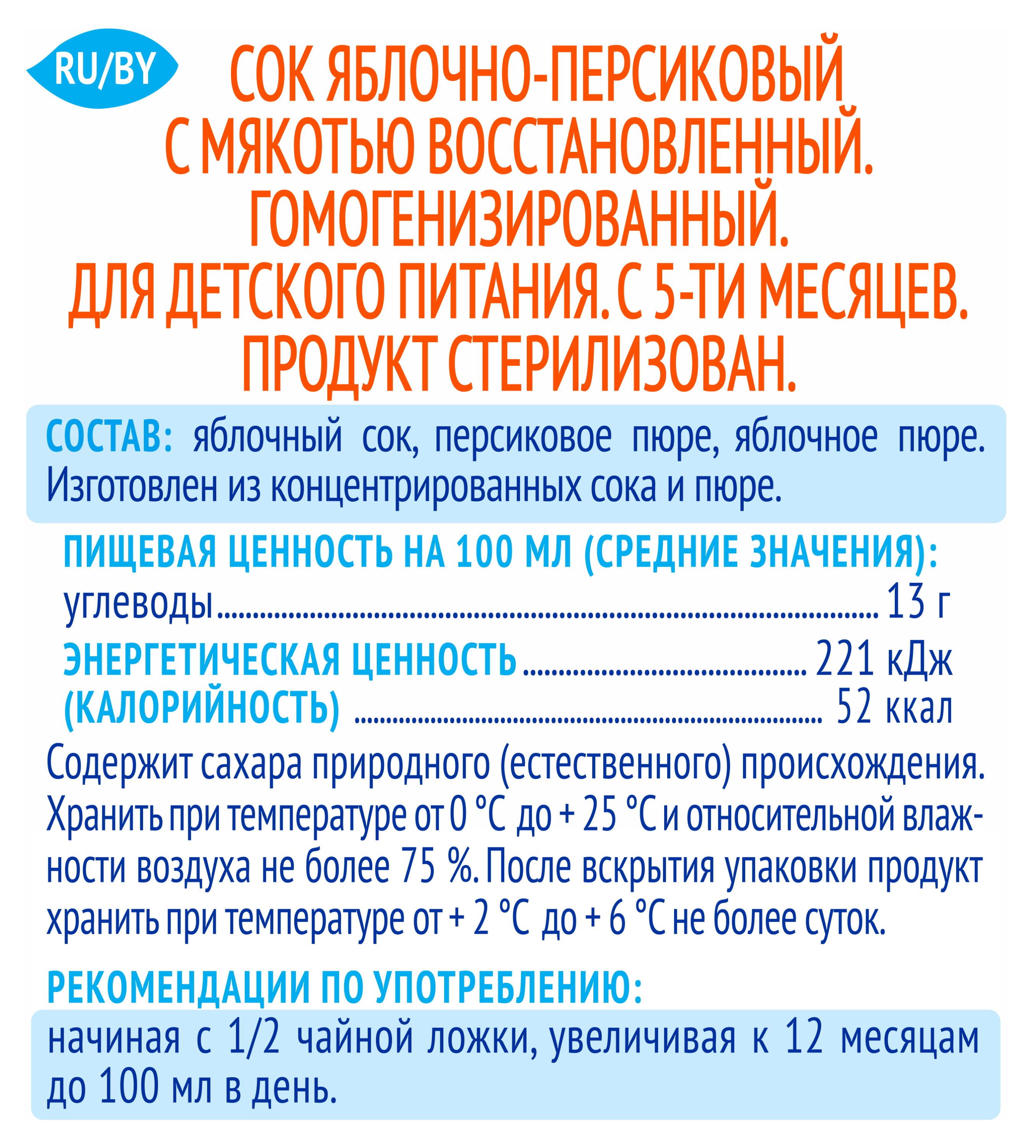 RU/BY

СОК ЯБЛОЧНО-ПЕРСИКОВЫЙ С МЯКОТЬЮ ВОССТАНОВЛЕННЫЙ. ГОМОГЕНИЗИРОВАННЫЙ. ДЛЯ ДЕТСКОГО ПИТАНИЯ. С 5-ТИ МЕСЯЦЕВ. ПРОДУКТ СТЕРИЛИЗОВАН.

СОСТАВ: яблочный сок, персиковое пюре, яблочное пюре. Изготовлен из концентрированных сока и пюре.

ПИЩЕВАЯ ЦЕННОСТЬ НА 100 МЛ (СРЕДНИЕ ЗНАЧЕНИЯ):
углеводы ........ 13 г
ЭНЕРГЕТИЧЕСКАЯ ЦЕННОСТЬ ........ 221 кДж
(КАЛОРИЙНОСТЬ) ........ 52 ккал

Содержит сахара природного (естественного) происхождения. Хранить при температуре от 0 °С до + 25 °С и относительной влажности воздуха не более 75 %. После вскрытия упаковки продукт хранить при температуре от + 2 °С до + 6 °С не более суток.

РЕКОМЕНДАЦИИ ПО УПОТРЕБЛЕНИЮ:
начиная с 1/2 чайной ложки, увеличивая к 12 месяцам до 100 мл в день.